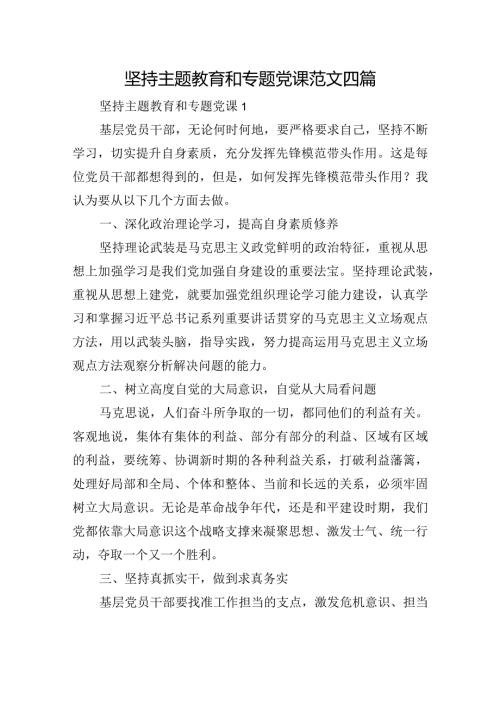 坚持主题教育和专题党课范文四篇

坚持主题教育和专题党课 1

基层党员干部，无论何时何地，要严格要求自己，坚持不断学习，切实提升自身素质，充分发挥先锋模范带头作用。这是每位党员干部都想得到的，但是，如何发挥先锋模范带头作用？我认为要从以下几个方面去做。

一、深化政治理论学习，提高自身素质修养

坚持理论武装是马克思主义政党鲜明的政治特征，重视从思想上加强学习是我们党加强自身建设的重要法宝。坚持理论武装，重视从思想上建党，就要加强党组织理论学习能力建设，认真学习和掌握习近平总书记系列重要讲话贯穿的马克思主义立场观点方法，用以武装头脑，指导实践，努力提高运用马克思主义立场观点方法观察分析解决问题的能力。

二、树立高度自觉的大局意识，自觉从大局看问题

马克思说，人们奋斗所争取的一切，都同他们的利益有关。客观地说，集体有集体的利益、部分有部分的利益、区域有区域的利益，要统筹、协调新时期的各种利益关系，打破利益藩篱，处理好局部和全局、个体和整体、当前和长远的关系，必须牢固树立大局意识。无论是革命战争年代，还是和平建设时期，我们党都依靠大局意识这个战略支撑来凝聚思想、激发士气、统一行动，夺取一个又一个胜利。

三、坚持真抓实干，做到求真务实

基层党员干部要找准工作担当的支点，激发危机意识、担当